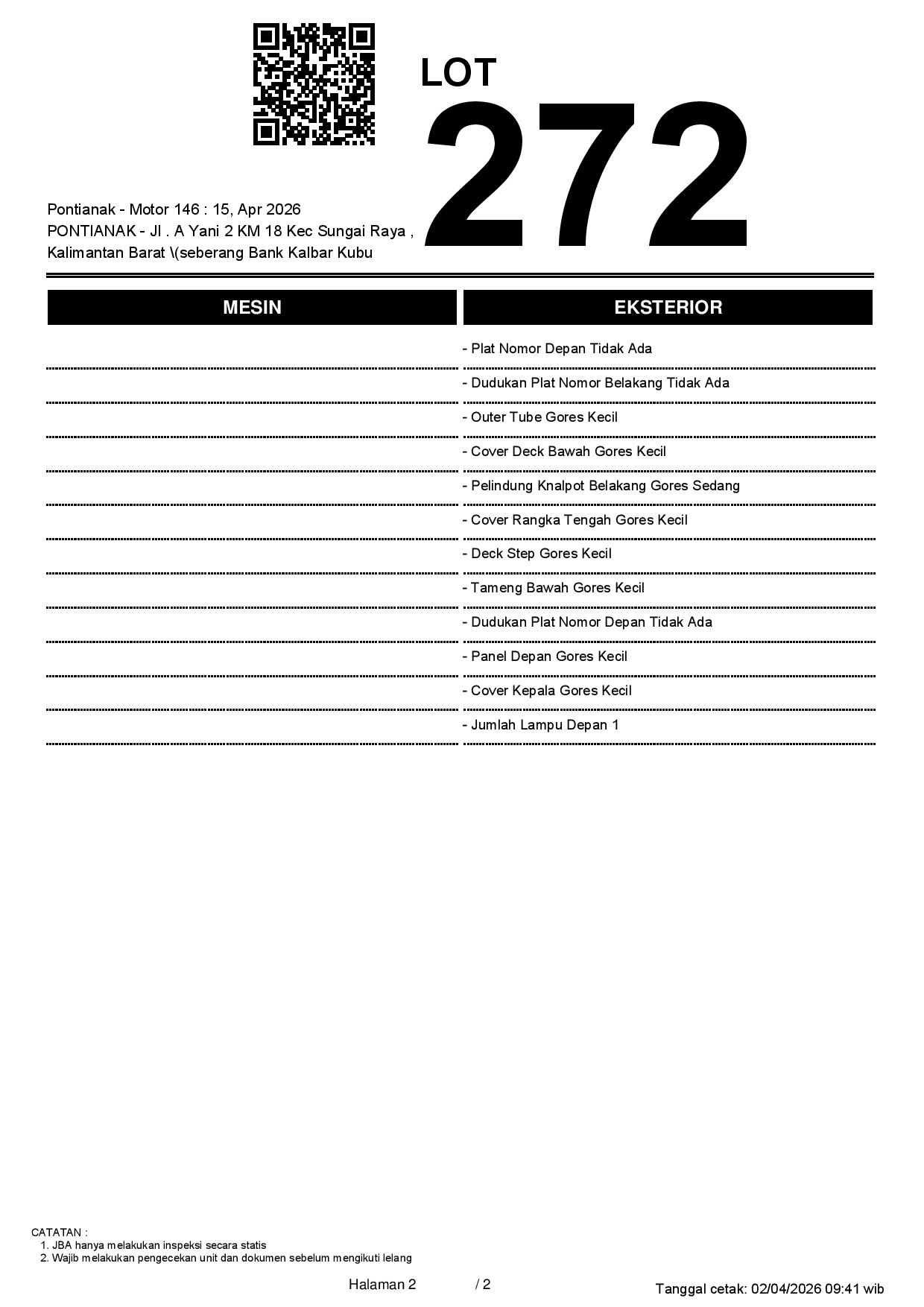 LOT
272

Pontianak - Motor 146 : 15, Apr 2026
PONTIANAK - Jl . A Yani 2 KM 18 Kec Sungai Raya , Kalimantan Barat \(seberang Bank Kalbar Kubu

MESIN

EKSTERIOR

- Plat Nomor Depan Tidak Ada
- Dudukan Plat Nomor Belakang Tidak Ada
- Outer Tube Gores Kecil
- Cover Deck Bawah Gores Kecil
- Pelindung Knalpot Belakang Gores Sedang
- Cover Rangka Tengah Gores Kecil
- Deck Step Gores Kecil
- Tameng Bawah Gores Kecil
- Dudukan Plat Nomor Depan Tidak Ada
- Panel Depan Gores Kecil
- Cover Kepala Gores Kecil
- Jumlah Lampu Depan 1

CATATAN :
1. JBA hanya melakukan inspeksi secara statis
2. Wajib melakukan pengecekan unit dan dokumen sebelum mengikuti lelang

Halaman 2 / 2

Tanggal cetak: 02/04/2026 09:41 wib